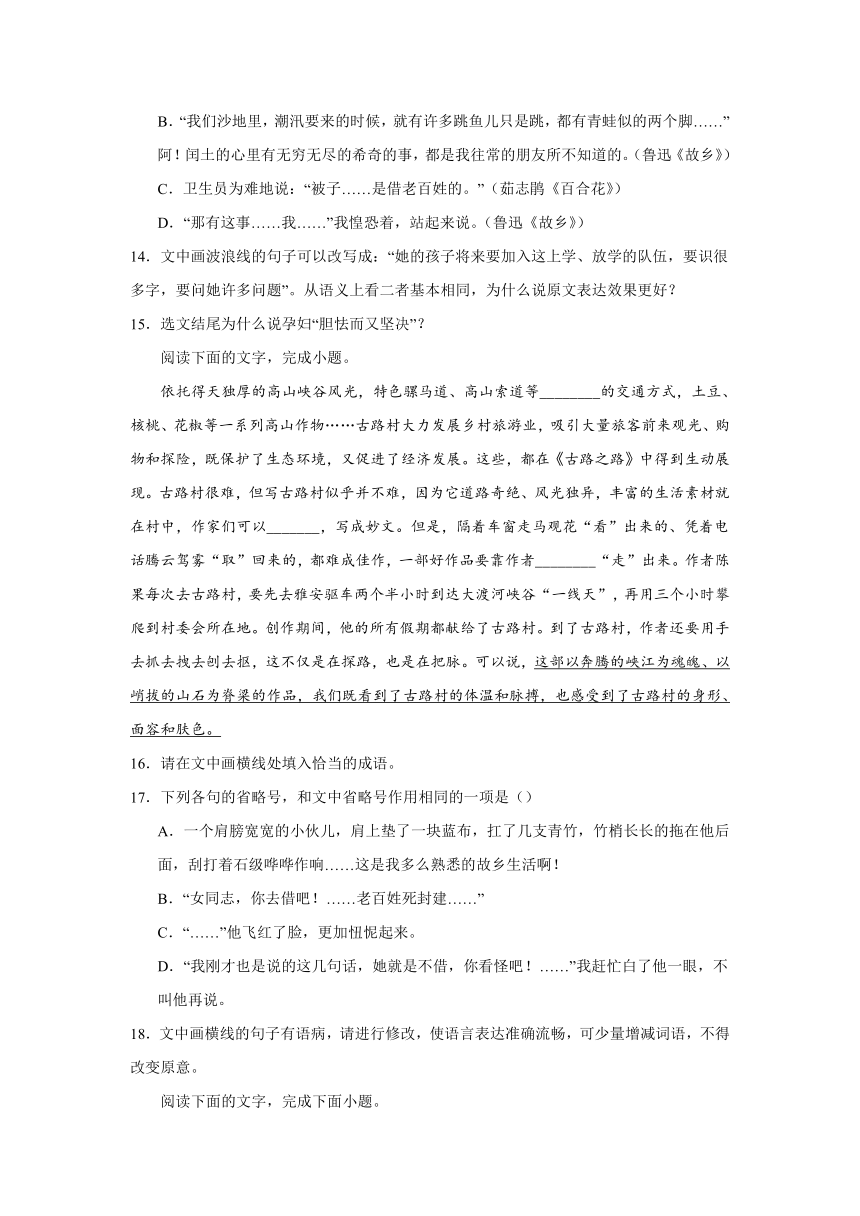 B．“我们沙地里，潮汛要来的时候，就有许多跳鱼儿只是跳，都有青蛙似的两个脚……”阿！闰土的心里有无穷无尽的希奇的事，都是我往常的朋友所不知道的。(鲁迅《故乡》)

C．卫生员为难地说：“被子……是借老百姓的。”（茹志鹃《百合花》）

D．“那有这事……我……”我惶恐着，站起来说。(鲁迅《故乡》)

14．文中画波浪线的句子可以改写成：“她的孩子将来要加入这上学、放学的队伍，要识很多字，要问她许多问题”。从语义上看二者基本相同，为什么说原文表达效果更好？

15．选文结尾为什么说孕妇“胆怯而又坚决”？

阅读下面的文字，完成小题。

依托得天独厚的高山峡谷风光，特色骡马道、高山索道等________的交通方式，土豆、核桃、花椒等一系列高山作物……古路村大力发展乡村旅游业，吸引大量旅客前来观光、购物和探险，既保护了生态环境，又促进了经济发展。这些，都在《古路之路》中得到生动展现。古路村很难，但写古路村似乎并不难，因为它道路奇绝、风光独异，丰富的生活素材就在村中，作家们可以_______，写成妙文。但是，隔着车窗走马观花“看”出来的、凭着电话腾云驾雾“取”回来的，都难成佳作，一部好作品要靠作者________“走”出来。作者陈果每次去古路村，要先去雅安驱车两个半小时到达大渡河峡谷“一线天”，再用三个小时攀爬到村委会所在地。创作期间，他的所有假期都献给了古路村。到了古路村，作者还要用手去抓去拽去刨去抠，这不仅是在探路，也是在把脉。可以说，这部以奔腾的峡江为魂魄、以峭拔的山石为脊梁的作品，我们既看到了古路村的体温和脉搏，也感受到了古路村的身形、面容和肤色。

16．请在文中画横线处填入恰当的成语。

17．下列各句的省略号，和文中省略号作用相同的一项是（）

A．一个肩膀宽宽的小伙儿，肩上垫了一块蓝布，扛了几支青竹，竹梢长长的拖在他后面，刮打着石级哗哗作响……这是我多么熟悉的故乡生活啊！

B．“女同志，你去借吧！……老百姓死封建……”

C．“……”他飞红了脸，更加忸怩起来。

D．“我刚才也是说的这几句话，她就是不借，你看怪吧！……”我赶忙白了他一眼，不叫他再说。

18．文中画横线的句子有语病，请进行修改，使语言表达准确流畅，可少量增减词语，不得改变原意。

阅读下面的文字，完成下面小题。